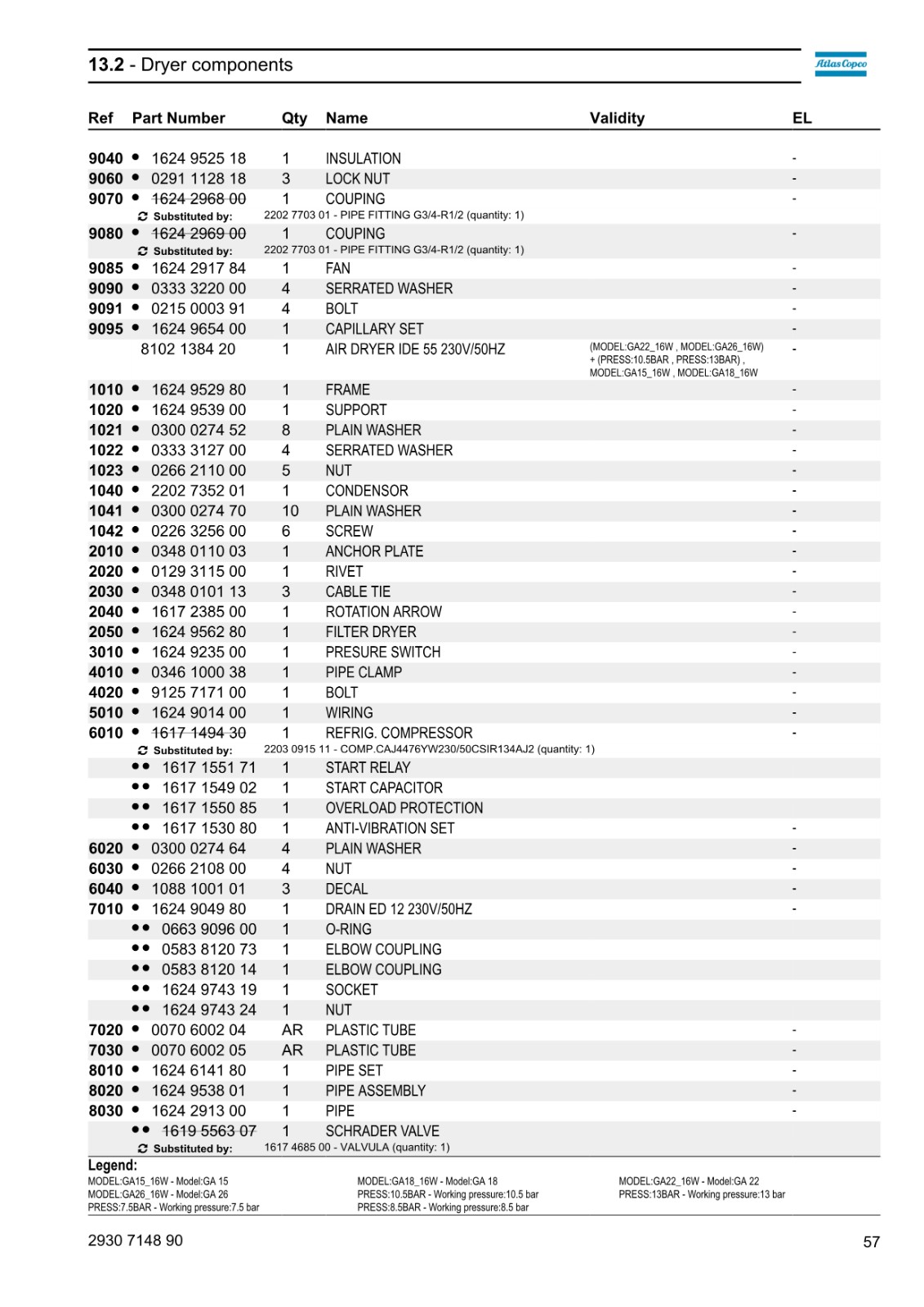 13.2 - Dryer components

Atlas Copco

| Ref | Part Number | Qty | Name | Validity | EL |
|---|---|---|---|---|---|
| 9040 | • 1624 9525 18 | 1 | INSULATION | | - |
| 9060 | • 0291 1128 18 | 3 | LOCK NUT | | - |
| 9070 | • 1624 2968 00 | 1 | COUPING | | - |
| | Substituted by: | 2202 7703 01 - PIPE FITTING G3/4-R1/2 (quantity: 1) | | | |
| 9080 | • 1624 2969 00 | 1 | COUPING | | - |
| | Substituted by: | 2202 7703 01 - PIPE FITTING G3/4-R1/2 (quantity: 1) | | | |
| 9085 | • 1624 2917 84 | 1 | FAN | | - |
| 9090 | • 0333 3220 00 | 4 | SERRATED WASHER | | - |
| 9091 | • 0215 0003 91 | 4 | BOLT | | - |
| 9095 | • 1624 9654 00 | 1 | CAPILLARY SET | | - |
| | 8102 1384 20 | 1 | AIR DRYER IDE 55 230V/50HZ | (MODEL:GA22_16W , MODEL:GA26_16W) + (PRESS:10.5BAR , PRESS:13BAR) , MODEL:GA15_16W , MODEL:GA18_16W | - |
| 1010 | • 1624 9529 80 | 1 | FRAME | | - |
| 1020 | • 1624 9539 00 | 1 | SUPPORT | | - |
| 1021 | • 0300 0274 52 | 8 | PLAIN WASHER | | - |
| 1022 | • 0333 3127 00 | 4 | SERRATED WASHER | | - |
| 1023 | • 0266 2110 00 | 5 | NUT | | - |
| 1040 | • 2202 7352 01 | 1 | CONDENSOR | | - |
| 1041 | • 0300 0274 70 | 10 | PLAIN WASHER | | - |
| 1042 | • 0226 3256 00 | 6 | SCREW | | - |
| 2010 | • 0348 0110 03 | 1 | ANCHOR PLATE | | - |
| 2020 | • 0129 3115 00 | 1 | RIVET | | - |
| 2030 | • 0348 0101 13 | 3 | CABLE TIE | | - |
| 2040 | • 1617 2385 00 | 1 | ROTATION ARROW | | - |
| 2050 | • 1624 9562 80 | 1 | FILTER DRYER | | - |
| 3010 | • 1624 9235 00 | 1 | PRESURE SWITCH | | - |
| 4010 | • 0346 1000 38 | 1 | PIPE CLAMP | | - |
| 4020 | • 9125 7171 00 | 1 | BOLT | | - |
| 5010 | • 1624 9014 00 | 1 | WIRING | | - |
| 6010 | • 1617 1494 30 | 1 | REFRIG. COMPRESSOR | | - |
| | Substituted by: | 2203 0915 11 - COMP.CAJ4476YW230/50CSIR134AJ2 (quantity: 1) | | | |
| | •• 1617 1551 71 | 1 | START RELAY | | |
| | •• 1617 1549 02 | 1 | START CAPACITOR | | |
| | •• 1617 1550 85 | 1 | OVERLOAD PROTECTION | | |
| | •• 1617 1530 80 | 1 | ANTI-VIBRATION SET | | - |
| 6020 | • 0300 0274 64 | 4 | PLAIN WASHER | | - |
| 6030 | • 0266 2108 00 | 4 | NUT | | - |
| 6040 | • 1088 1001 01 | 3 | DECAL | | - |
| 7010 | • 1624 9049 80 | 1 | DRAIN ED 12 230V/50HZ | | - |
| | •• 0663 9096 00 | 1 | O-RING | | |
| | •• 0583 8120 73 | 1 | ELBOW COUPLING | | |
| | •• 0583 8120 14 | 1 | ELBOW COUPLING | | |
| | •• 1624 9743 19 | 1 | SOCKET | | |
| | •• 1624 9743 24 | 1 | NUT | | |
| 7020 | • 0070 6002 04 | AR | PLASTIC TUBE | | - |
| 7030 | • 0070 6002 05 | AR | PLASTIC TUBE | | - |
| 8010 | • 1624 6141 80 | 1 | PIPE SET | | - |
| 8020 | • 1624 9538 01 | 1 | PIPE ASSEMBLY | | - |
| 8030 | • 1624 2913 00 | 1 | PIPE | | - |
| | •• 1619 5563 07 | 1 | SCHRADER VALVE | | |
| | Substituted by: | 1617 4685 00 - VALVULA (quantity: 1) | | | |

Legend:
MODEL:GA15_16W - Model:GA 15
MODEL:GA26_16W - Model:GA 26
PRESS:7.5BAR - Working pressure:7.5 bar
MODEL:GA18_16W - Model:GA 18
PRESS:10.5BAR - Working pressure:10.5 bar
PRESS:8.5BAR - Working pressure:8.5 bar
MODEL:GA22_16W - Model:GA 22
PRESS:13BAR - Working pressure:13 bar

2930 7148 90
57